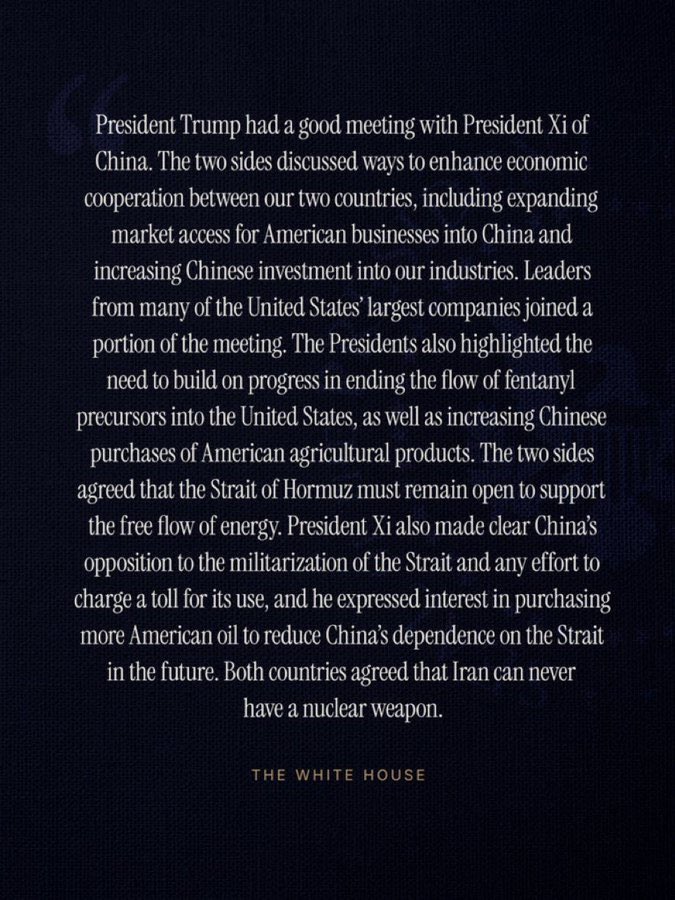 President Trump had a good meeting with President Xi of China. The two sides discussed ways to enhance economic cooperation between our two countries, including expanding market access for American businesses into China and increasing Chinese investment into our industries. Leaders from many of the United States' largest companies joined a portion of the meeting. The Presidents also highlighted the need to build on progress in ending the flow of fentanyl precursors into the United States, as well as increasing Chinese purchases of American agricultural products. The two sides agreed that the Strait of Hormuz must remain open to support the free flow of energy. President Xi also made clear China's opposition to the militarization of the Strait and any effort to charge a toll for its use, and he expressed interest in purchasing more American oil to reduce China's dependence on the Strait in the future. Both countries agreed that Iran can never have a nuclear weapon.

THE WHITE HOUSE